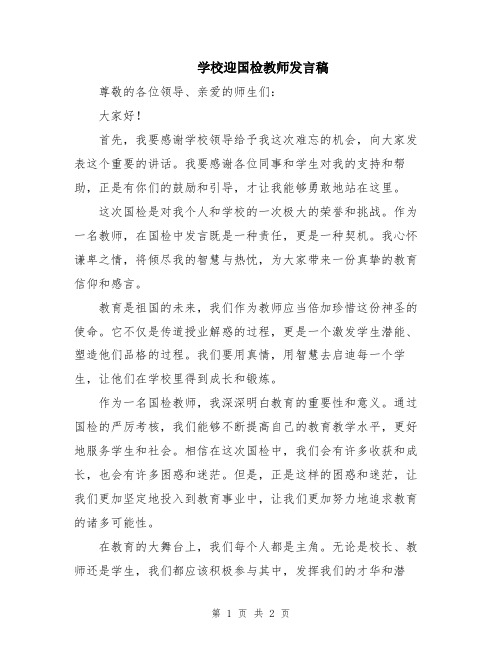 学校迎国检教师发言稿

尊敬的各位领导、亲爱的师生们：

大家好！

首先，我要感谢学校领导给予我这次难忘的机会，向大家发表这个重要的讲话。我要感谢各位同事和学生对我的支持和帮助，正是有你们的鼓励和引导，才让我能够勇敢地站在这里。

这次国检是对我个人和学校的一次极大的荣誉和挑战。作为一名教师，在国检中发言既是一种责任，更是一种契机。我心怀谦卑之情，将倾尽我的智慧与热忱，为大家带来一份真挚的教育信仰和感言。

教育是祖国的未来，我们作为教师应当倍加珍惜这份神圣的使命。它不仅是传道授业解惑的过程，更是一个激发学生潜能、塑造他们品格的过程。我们要用真情，用智慧去启迪每一个学生，让他们在学校里得到成长和锻炼。

作为一名国检教师，我深深明白教育的重要性和意义。通过国检的严厉考核，我们能够不断提高自己的教育教学水平，更好地服务学生和社会。相信在这次国检中，我们会有许多收获和成长，也会有许多困惑和迷茫。但是，正是这样的困惑和迷茫，让我们更加坚定地投入到教育事业中，让我们更加努力地追求教育的诸多可能性。

在教育的大舞台上，我们每个人都是主角。无论是校长、教师还是学生，我们都应该积极参与其中，发挥我们的才华和潜

第 1 页 共 2 页